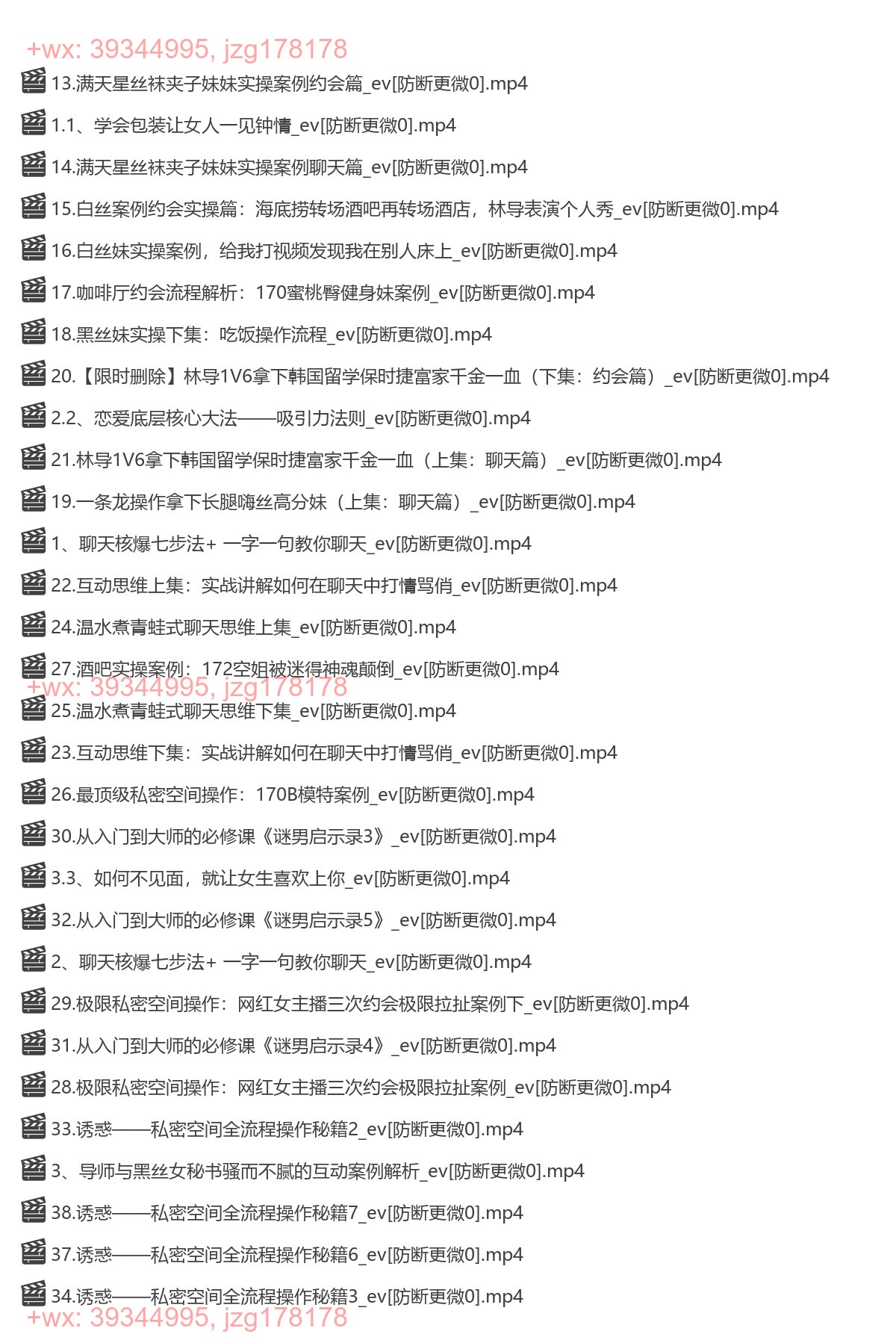 +wx: 39344995, jzg178178
13.满天星丝袜夹子妹妹实操案例约会篇_ev[防断更微0].mp4

1.1、学会包装让女人一见钟情_ev[防断更微0].mp4

14.满天星丝袜夹子妹妹实操案例聊天篇_ev[防断更微0].mp4

15.白丝案例约会实操篇：海底捞转场酒吧再转场酒店，林导表演个人秀_ev[防断更微0].mp4

16.白丝妹实操案例，给我打视频发现我在别人床上_ev[防断更微0].mp4

17.咖啡厅约会流程解析：170蜜桃臀健身妹案例_ev[防断更微0].mp4

18.黑丝妹实操下集：吃饭操作流程_ev[防断更微0].mp4

20.【限时删除】林导1V6拿下韩国留学保时捷富家千金一血（下集：约会篇）_ev[防断更微0].mp4

2.2、恋爱底层核心大法——吸引力法则_ev[防断更微0].mp4

21.林导1V6拿下韩国留学保时捷富家千金一血（上集：聊天篇）_ev[防断更微0].mp4

19.一条龙操作拿下长腿嗨丝高分妹（上集：聊天篇）_ev[防断更微0].mp4

1、聊天核爆七步法+ 一字一句教你聊天_ev[防断更微0].mp4

22.互动思维上集：实战讲解如何在聊天中打情骂俏_ev[防断更微0].mp4

24.温水煮青蛙式聊天思维上集_ev[防断更微0].mp4

27.酒吧实操案例：172空姐被迷得神魂颠倒_ev[防断更微0].mp4
+wx: 39344995, jzg178178
25.温水煮青蛙式聊天思维下集_ev[防断更微0].mp4

23.互动思维下集：实战讲解如何在聊天中打情骂俏_ev[防断更微0].mp4

26.最顶级私密空间操作：170B模特案例_ev[防断更微0].mp4

30.从入门到大师的必修课《谜男启示录3》_ev[防断更微0].mp4

3.3、如何不见面，就让女生喜欢上你_ev[防断更微0].mp4

32.从入门到大师的必修课《谜男启示录5》_ev[防断更微0].mp4

2、聊天核爆七步法+ 一字一句教你聊天_ev[防断更微0].mp4

29.极限私密空间操作：网红女主播三次约会极限拉扯案例下_ev[防断更微0].mp4

31.从入门到大师的必修课《谜男启示录4》_ev[防断更微0].mp4

28.极限私密空间操作：网红女主播三次约会极限拉扯案例_ev[防断更微0].mp4

33.诱惑——私密空间全流程操作秘籍2_ev[防断更微0].mp4

3、导师与黑丝女秘书骚而不腻的互动案例解析_ev[防断更微0].mp4

38.诱惑——私密空间全流程操作秘籍7_ev[防断更微0].mp4

37.诱惑——私密空间全流程操作秘籍6_ev[防断更微0].mp4

34.诱惑——私密空间全流程操作秘籍3_ev[防断更微0].mp4
+wx: 39344995, jzg178178